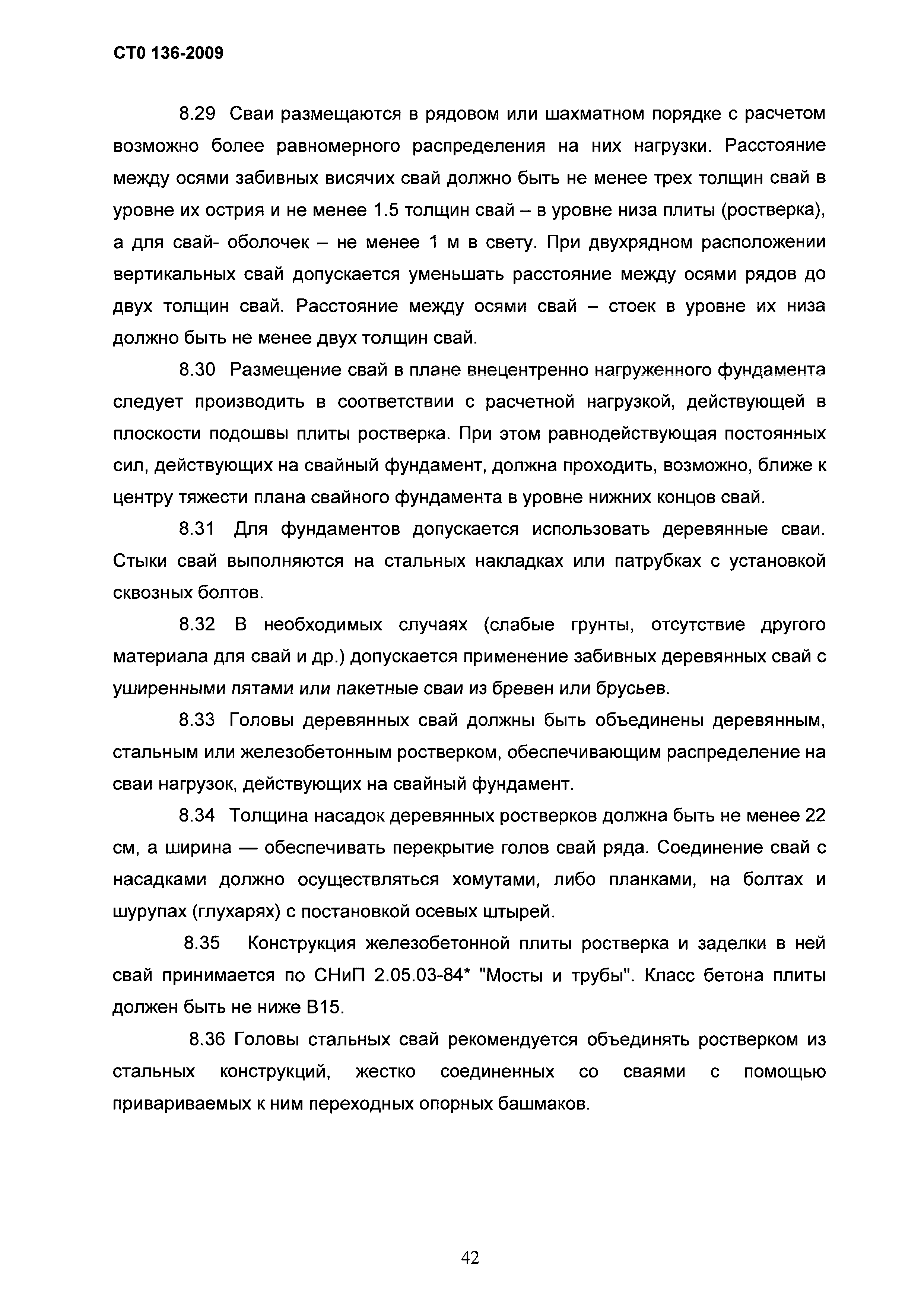 СТ0 136-2009

8.29 Сваи размещаются в рядовом или шахматном порядке с расчетом возможно более равномерного распределения на них нагрузки. Расстояние между осями забивных висячих свай должно быть не менее трех толщин свай в уровне их острия и не менее 1.5 толщин свай – в уровне низа плиты (ростверка), а для свай- оболочек – не менее 1 м в свету. При двухрядном расположении вертикальных свай допускается уменьшать расстояние между осями рядов до двух толщин свай. Расстояние между осями свай – стоек в уровне их низа должно быть не менее двух толщин свай.

8.30 Размещение свай в плане внецентренно нагруженного фундамента следует производить в соответствии с расчетной нагрузкой, действующей в плоскости подошвы плиты ростверка. При этом равнодействующая постоянных сил, действующих на свайный фундамент, должна проходить, возможно, ближе к центру тяжести плана свайного фундамента в уровне нижних концов свай.

8.31 Для фундаментов допускается использовать деревянные сваи. Стыки свай выполняются на стальных накладках или патрубках с установкой сквозных болтов.

8.32 В необходимых случаях (слабые грунты, отсутствие другого материала для свай и др.) допускается применение забивных деревянных свай с уширенными пятами или пакетные сваи из бревен или брусьев.

8.33 Головы деревянных свай должны быть объединены деревянным, стальным или железобетонным ростверком, обеспечивающим распределение на сваи нагрузок, действующих на свайный фундамент.

8.34 Толщина насадок деревянных ростверков должна быть не менее 22 см, а ширина — обеспечивать перекрытие голов свай ряда. Соединение свай с насадками должно осуществляться хомутами, либо планками, на болтах и шурупах (глухарях) с постановкой осевых штырей.

8.35 Конструкция железобетонной плиты ростверка и заделки в ней свай принимается по СНиП 2.05.03-84* "Мосты и трубы". Класс бетона плиты должен быть не ниже В15.

8.36 Головы стальных свай рекомендуется объединять ростверком из стальных конструкций, жестко соединенных со сваями с помощью привариваемых к ним переходных опорных башмаков.

42